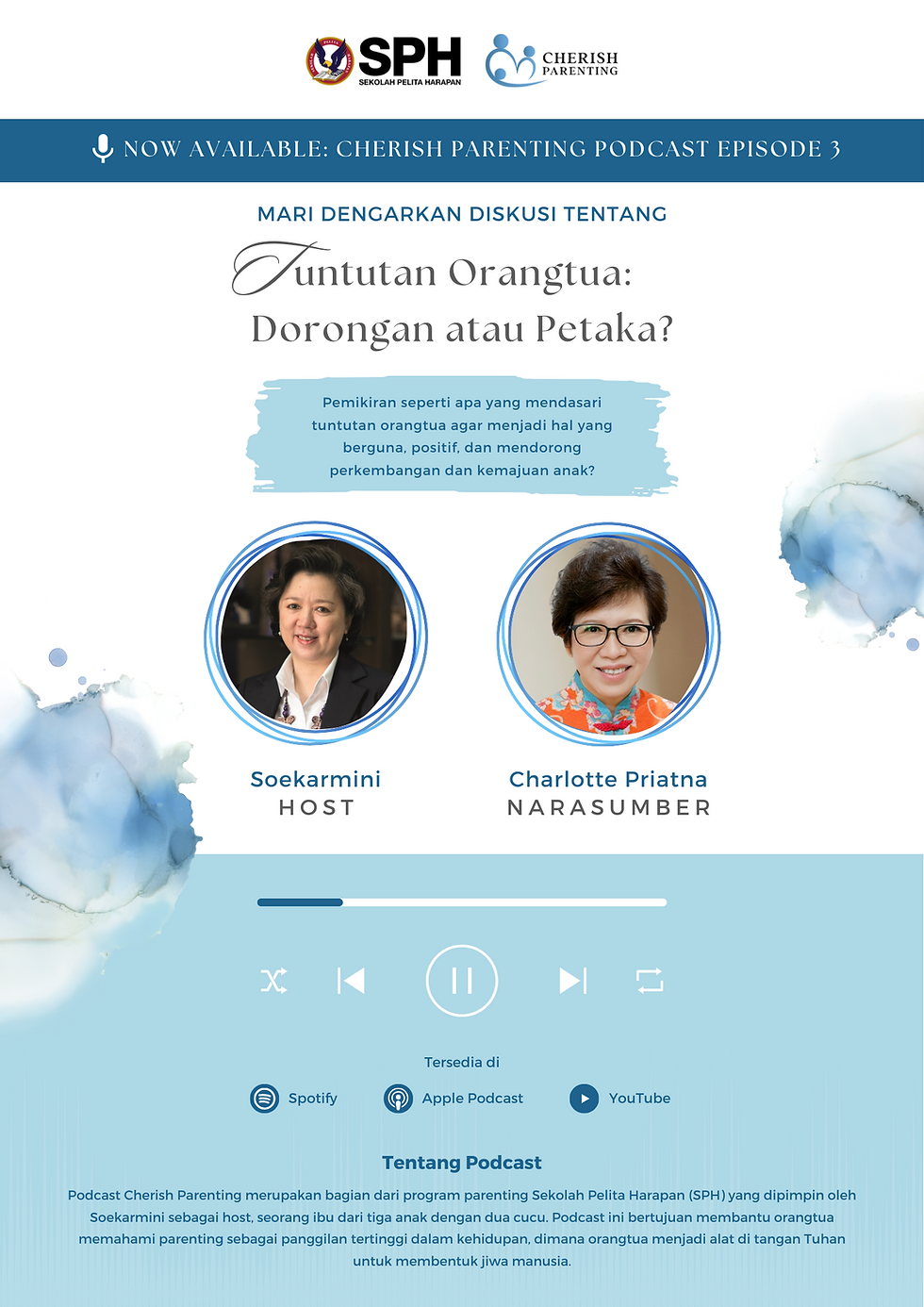 SPH
SEKOLAH PELITA HARAPAN

CHERISH
PARENTING

NOW AVAILABLE: CHERISH PARENTING PODCAST EPISODE 3

MARI DENGARKAN DISKUSI TENTANG

Tuntutan Orangtua:
Dorongan atau Petaka?

Pemikiran seperti apa yang mendasari tuntutan orangtua agar menjadi hal yang berguna, positif, dan mendorong perkembangan dan kemajuan anak?

Soekarmini
HOST

Charlotte Priatna
NARASUMBER

Tersedia di

Spotify

Apple Podcast

YouTube

Tentang Podcast

Podcast Cherish Parenting merupakan bagian dari program parenting Sekolah Pelita Harapan (SPH) yang dipimpin oleh Soekarmini sebagai host, seorang ibu dari tiga anak dengan dua cucu. Podcast ini bertujuan membantu orangtua memahami parenting sebagai panggilan tertinggi dalam kehidupan, dimana orangtua menjadi alat di tangan Tuhan untuk membentuk jiwa manusia.